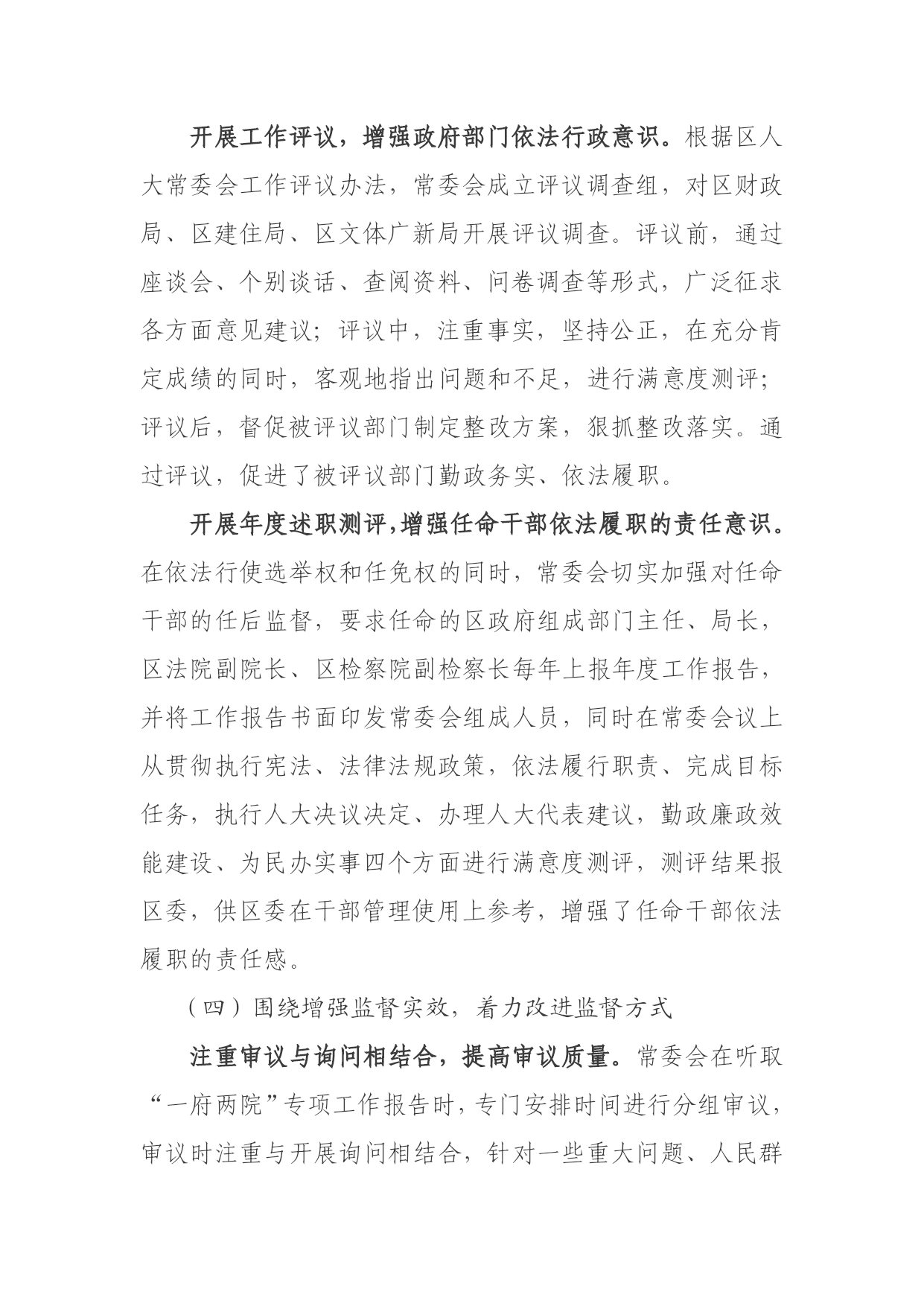 开展工作评议，增强政府部门依法行政意识。根据区人大常委会工作评议办法，常委会成立评议调查组，对区财政局、区建住局、区文体广新局开展评议调查。评议前，通过座谈会、个别谈话、查阅资料、问卷调查等形式，广泛征求各方面意见建议；评议中，注重事实，坚持公正，在充分肯定成绩的同时，客观地指出问题和不足，进行满意度测评；评议后，督促被评议部门制定整改方案，狠抓整改落实。通过评议，促进了被评议部门勤政务实、依法履职。

开展年度述职测评，增强任命干部依法履职的责任意识。在依法行使选举权和任免权的同时，常委会切实加强对任命干部的任后监督，要求任命的区政府组成部门主任、局长，区法院副院长、区检察院副检察长每年上报年度工作报告，并将工作报告书面印发常委会组成人员，同时在常委会议上从贯彻执行宪法、法律法规政策，依法履行职责、完成目标任务，执行人大决议决定、办理人大代表建议，勤政廉政效能建设、为民办实事四个方面进行满意度测评，测评结果报区委，供区委在干部管理使用上参考，增强了任命干部依法履职的责任感。

（四）围绕增强监督实效，着力改进监督方式

注重审议与询问相结合，提高审议质量。常委会在听取“一府两院”专项工作报告时，专门安排时间进行分组审议，审议时注重与开展询问相结合，针对一些重大问题、人民群